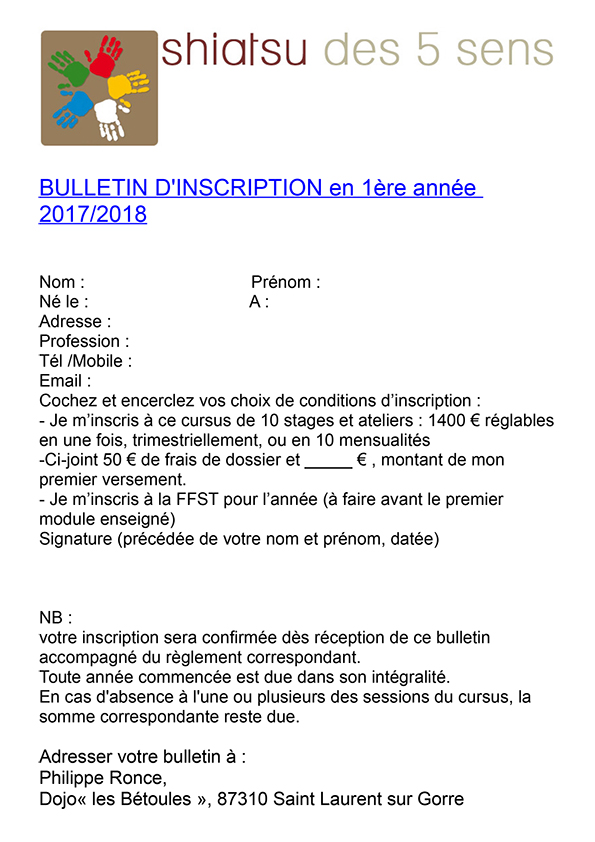 shiatsu des 5 sens

BULLETIN D'INSCRIPTION en 1ère année 2017/2018

Nom : Prénom :
Né le : A :
Adresse :
Profession :
Tél /Mobile :
Email :
Cochez et encerclez vos choix de conditions d'inscription :
- Je m'inscris à ce cursus de 10 stages et ateliers : 1400 € réglables en une fois, trimestriellement, ou en 10 mensualités
-Ci-joint 50 € de frais de dossier et _____ € , montant de mon premier versement.
- Je m'inscris à la FFST pour l'année (à faire avant le premier module enseigné)
Signature (précédée de votre nom et prénom, datée)

NB :
votre inscription sera confirmée dès réception de ce bulletin accompagné du règlement correspondant.
Toute année commencée est due dans son intégralité.
En cas d'absence à l'une ou plusieurs des sessions du cursus, la somme correspondante reste due.

Adresser votre bulletin à :
Philippe Ronce,
Dojo« les Bétoules », 87310 Saint Laurent sur Gorre